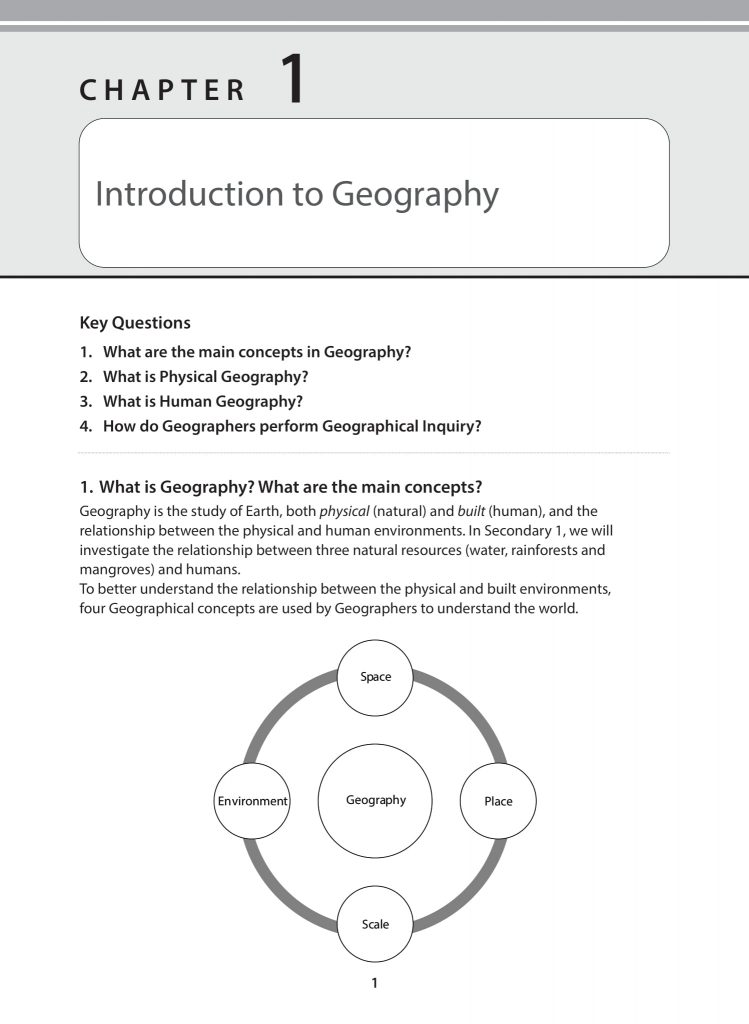 CHAPTER 1

Introduction to Geography

Key Questions

1. What are the main concepts in Geography?
2. What is Physical Geography?
3. What is Human Geography?
4. How do Geographers perform Geographical Inquiry?

1. What is Geography? What are the main concepts?

Geography is the study of Earth, both physical (natural) and built (human), and the relationship between the physical and human environments. In Secondary 1, we will investigate the relationship between three natural resources (water, rainforests and mangroves) and humans.
To better understand the relationship between the physical and built environments, four Geographical concepts are used by Geographers to understand the world.

Space

Environment

Geography

Place

Scale

1